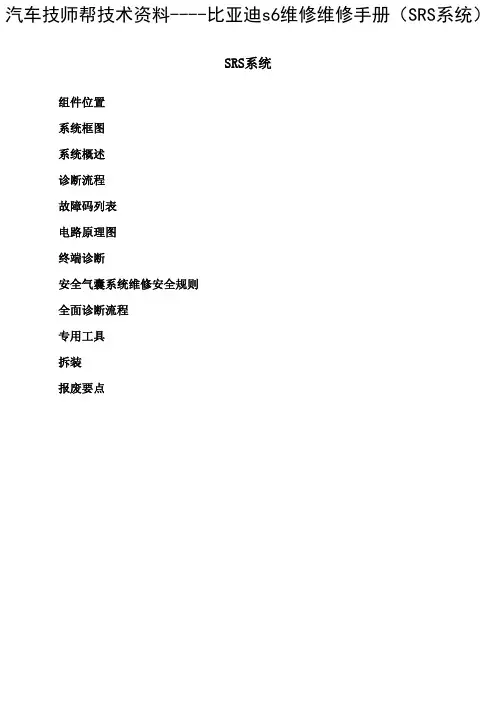 汽车技师帮技术资料----比亚迪s6维修维修手册（SRS系统）

SRS系统

组件位置

系统框图

系统概述

诊断流程

故障码列表

电路原理图

终端诊断

安全气囊系统维修安全规则

全面诊断流程

专用工具

拆装

报废要点